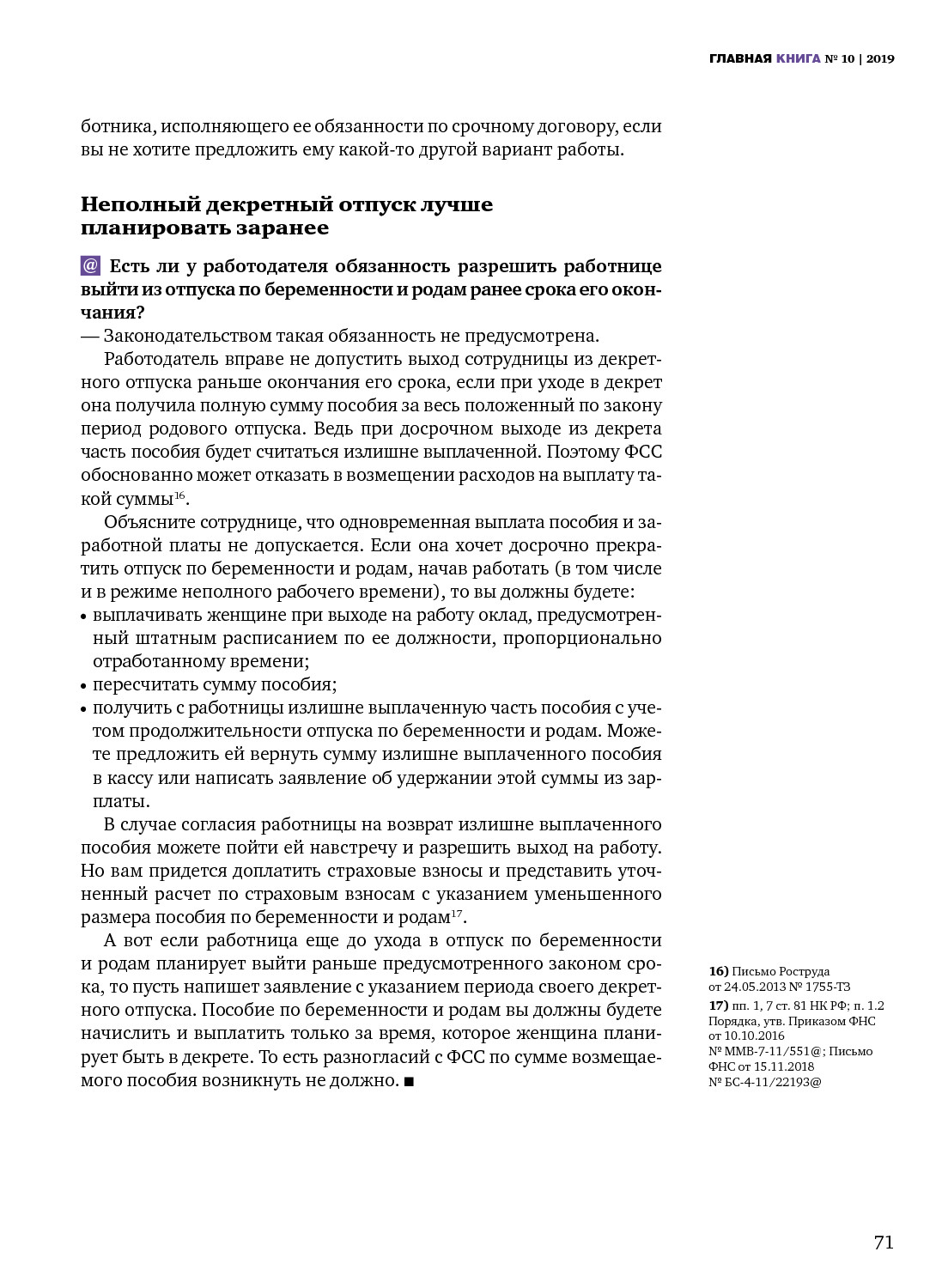 ГЛАВНАЯ КНИГА № 10 | 2019

ботника, исполняющего ее обязанности по срочному договору, если вы не хотите предложить ему какой-то другой вариант работы.

Неполный декретный отпуск лучше планировать заранее

@ Есть ли у работодателя обязанность разрешить работнице выйти из отпуска по беременности и родам ранее срока его окончания?

— Законодательством такая обязанность не предусмотрена.

Работодатель вправе не допустить выход сотрудницы из декретного отпуска раньше окончания его срока, если при уходе в декрет она получила полную сумму пособия за весь положенный по закону период родового отпуска. Ведь при досрочном выходе из декрета часть пособия будет считаться излишне выплаченной. Поэтому ФСС обоснованно может отказать в возмещении расходов на выплату такой суммы$^{16}$.

Объясните сотруднице, что одновременная выплата пособия и заработной платы не допускается. Если она хочет досрочно прекратить отпуск по беременности и родам, начав работать (в том числе и в режиме неполного рабочего времени), то вы должны будете:
• выплачивать женщине при выходе на работу оклад, предусмотренный штатным расписанием по ее должности, пропорционально отработанному времени;
• пересчитать сумму пособия;
• получить с работницы излишне выплаченную часть пособия с учетом продолжительности отпуска по беременности и родам. Можете предложить ей вернуть сумму излишне выплаченного пособия в кассу или написать заявление об удержании этой суммы из зарплаты.

В случае согласия работницы на возврат излишне выплаченного пособия можете пойти ей навстречу и разрешить выход на работу. Но вам придется доплатить страховые взносы и представить уточненный расчет по страховым взносам с указанием уменьшенного размера пособия по беременности и родам$^{17}$.

А вот если работница еще до ухода в отпуск по беременности и родам планирует выйти раньше предусмотренного законом срока, то пусть напишет заявление с указанием периода своего декретного отпуска. Пособие по беременности и родам вы должны будете начислить и выплатить только за время, которое женщина планирует быть в декрете. То есть разногласий с ФСС по сумме возмещаемого пособия возникнуть не должно. ■

16) Письмо Роструда от 24.05.2013 № 1755-ТЗ
17) пп. 1, 7 ст. 81 НК РФ; п. 1.2 Порядка, утв. Приказом ФНС от 10.10.2016 № ММВ-7-11/551@; Письмо ФНС от 15.11.2018 № БС-4-11/22193@

71